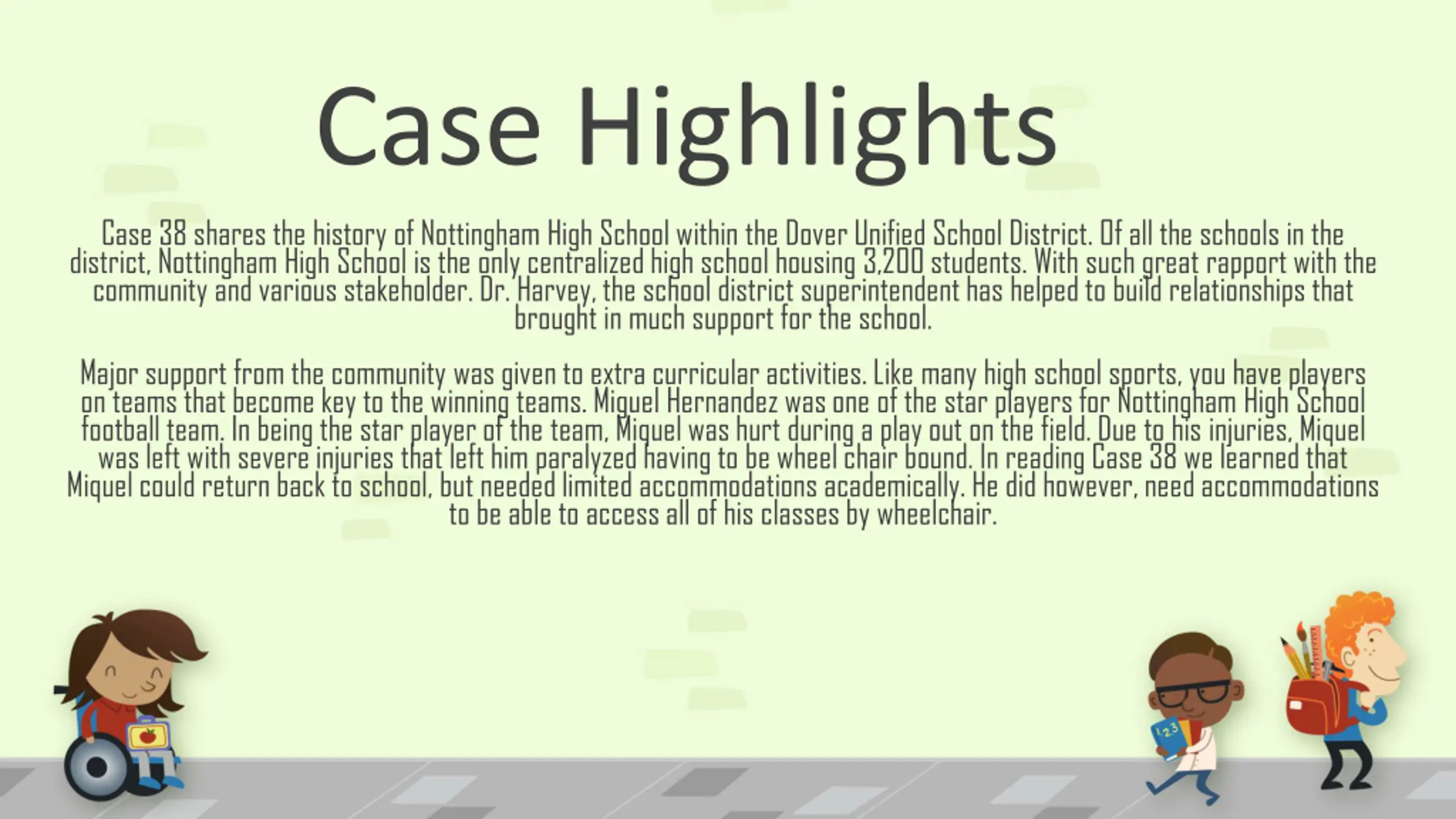 Case Highlights

Case 38 shares the history of Nottingham High School within the Dover Unified School District. Of all the schools in the district, Nottingham High School is the only centralized high school housing 3,200 students. With such great rapport with the community and various stakeholder. Dr. Harvey, the school district superintendent has helped to build relationships that brought in much support for the school.

Major support from the community was given to extra curricular activities. Like many high school sports, you have players on teams that become key to the winning teams. Miguel Hernandez was one of the star players for Nottingham High School football team. In being the star player of the team, Miquel was hurt during a play out on the field. Due to his injuries, Miquel was left with severe injuries that left him paralyzed having to be wheel chair bound. In reading Case 38 we learned that Miquel could return back to school, but needed limited accommodations academically. He did however, need accommodations to be able to access all of his classes by wheelchair.

123